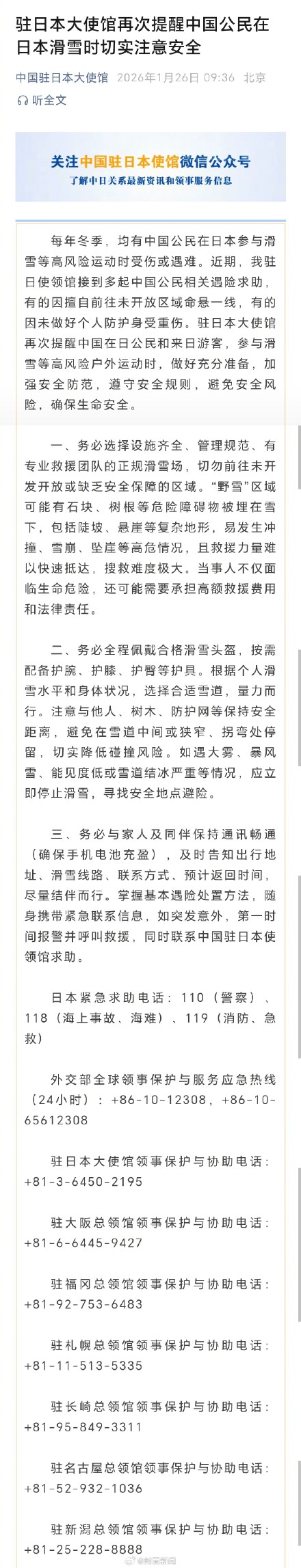 驻日本大使馆再次提醒中国公民在日本滑雪时切实注意安全

中国驻日本大使馆 2026年1月26日 09:36 北京

听全文

关注中国驻日本使馆微信公众号
了解中日关系最新资讯和领事服务信息

每年冬季，均有中国公民在日本参与滑雪等高风险运动时受伤或遇难。近期，我驻日使领馆接到多起中国公民相关遇险求助，有的因擅自前往未开放区域命悬一线，有的因未做好个人防护身受重伤。驻日本大使馆再次提醒中国在日公民和来日游客，参与滑雪等高风险户外运动时，做好充分准备，加强安全防范，遵守安全规则，避免安全风险，确保生命安全。

一、务必选择设施齐全、管理规范、有专业救援团队的正规滑雪场，切勿前往未开发开放或缺乏安全保障的区域。“野雪”区域可能有石块、树根等危险障碍物被埋在雪下，包括陡坡、悬崖等复杂地形，易发生冲撞、雪崩、坠崖等高危情况，且救援力量难以快速抵达，搜救难度极大。当事人不仅面临生命危险，还可能需要承担高额救援费用和法律责任。

二、务必全程佩戴合格滑雪头盔，按需配备护腕、护膝、护臀等护具。根据个人滑雪水平和身体状况，选择合适雪道，量力而行。注意与他人、树木、防护网等保持安全距离，避免在雪道中间或狭窄、拐弯处停留，切实降低碰撞风险。如遇大雾、暴风雪、能见度低或雪道结冰严重等情况，应立即停止滑雪，寻找安全地点避险。

三、务必与家人及同伴保持通讯畅通（确保手机电池充盈），及时告知出行地址、滑雪线路、联系方式、预计返回时间，尽量结伴而行。掌握基本遇险处置方法，随身携带紧急联系信息，如突发意外，第一时间报警并呼叫救援，同时联系中国驻日本使领馆求助。

日本紧急求助电话：110（警察）、118（海上事故、海难）、119（消防、急救）

外交部全球领事保护与服务应急热线（24小时）：+86-10-12308，+86-10-65612308

驻日本大使馆领事保护与协助电话：+81-3-6450-2195

驻大阪总领馆领事保护与协助电话：+81-6-6445-9427

驻福冈总领馆领事保护与协助电话：+81-92-753-6483

驻札幌总领馆领事保护与协助电话：+81-11-513-5335

驻长崎总领馆领事保护与协助电话：+81-95-849-3311

驻名古屋总领馆领事保护与协助电话：+81-52-932-1036

驻新潟总领馆领事保护与协助电话：+81-25-228-8888

@封面新闻